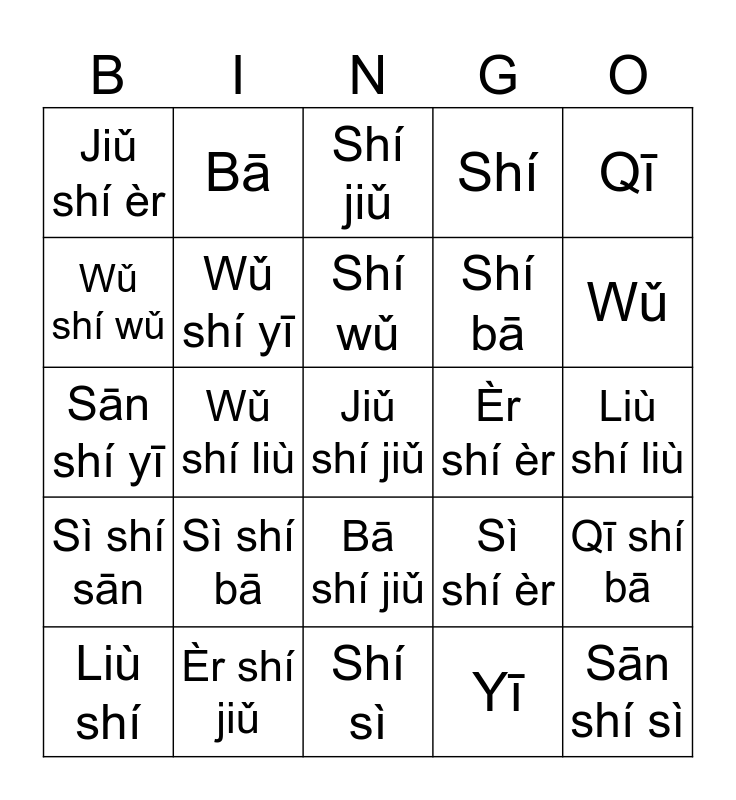 | B | I | N | G | O |
|---|---|---|---|---|
| Jiǔ shí èr | Bā | Shí jiǔ | Shí | Qī |
| Wǔ shí wǔ | Wǔ shí yī | Shí wǔ | Shí bā | Wǔ |
| Sān shí yī | Wǔ shí liù | Jiǔ shí jiǔ | Èr shí èr | Liù shí liù |
| Sì shí sān | Sì shí bā | Bā shí jiǔ | Sì shí èr | Qī shí bā |
| Liù shí | Èr shí jiǔ | Shí sì | Yī | Sān shí sì |